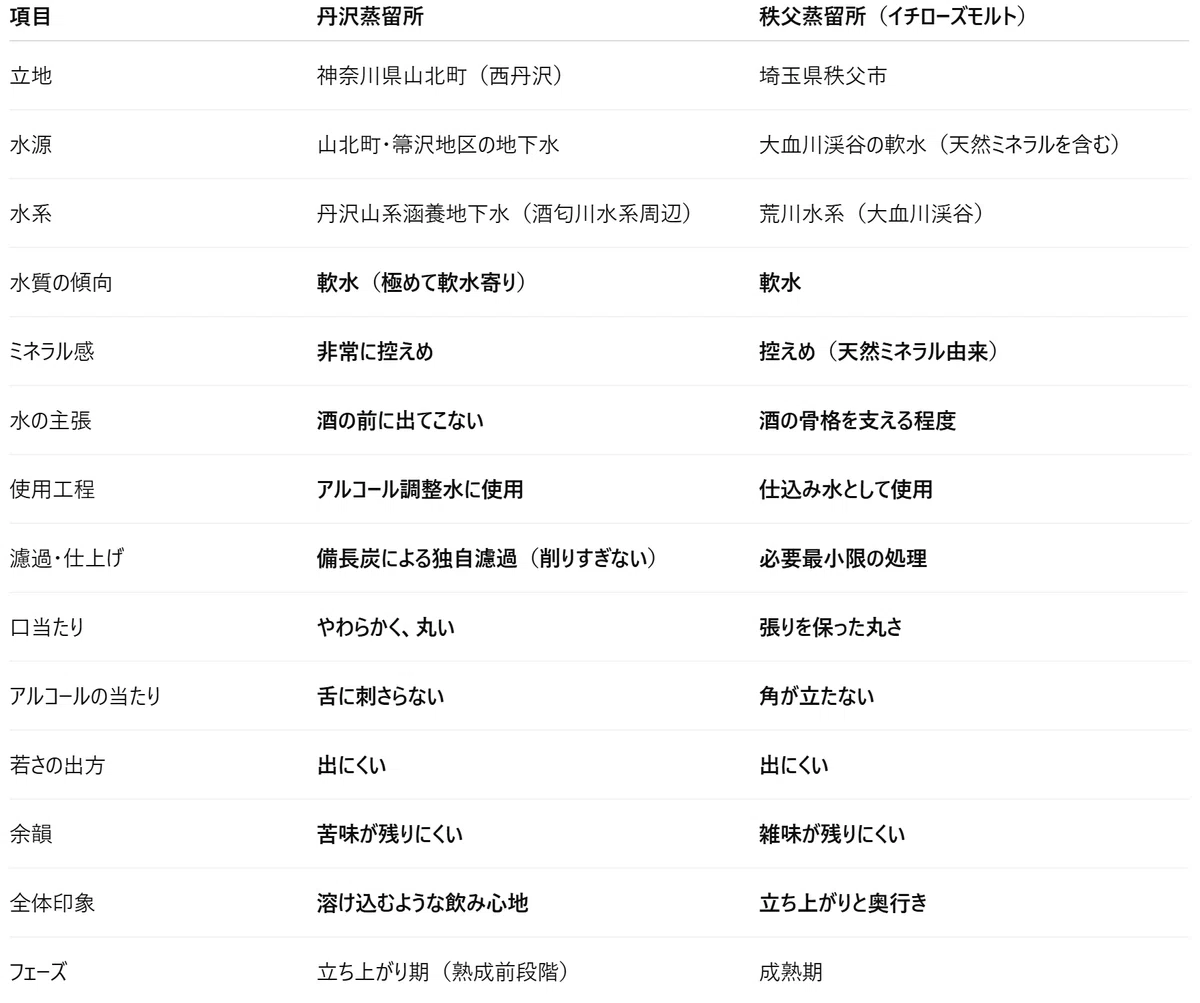 | 項目 | 丹沢蒸留所 | 秩父蒸留所（イチローズモルト） |
|---|---|---|
| 立地 | 神奈川県山北町（西丹沢） | 埼玉県秩父市 |
| 水源 | 山北町・箒沢地区の地下水 | 大血川渓谷の軟水（天然ミネラルを含む） |
| 水系 | 丹沢山系涵養地下水（酒匂川水系周辺） | 荒川水系（大血川渓谷） |
| 水質の傾向 | 軟水（極めて軟水寄り） | 軟水 |
| ミネラル感 | 非常に控えめ | 控えめ（天然ミネラル由来） |
| 水の主張 | 酒の前に出てこない | 酒の骨格を支える程度 |
| 使用工程 | アルコール調整水に使用 | 仕込み水として使用 |
| 濾過・仕上げ | 備長炭による独自濾過（削りすぎない） | 必要最小限の処理 |
| 口当たり | やわらかく、丸い | 張りを保った丸さ |
| アルコールの当たり | 舌に刺さらない | 角が立たない |
| 若さの出方 | 出にくい | 出にくい |
| 余韻 | 苦味が残りにくい | 雑味が残りにくい |
| 全体印象 | 溶け込むような飲み心地 | 立ち上がりと奥行き |
| フェーズ | 立ち上がり期（熟成前段階） | 成熟期 |